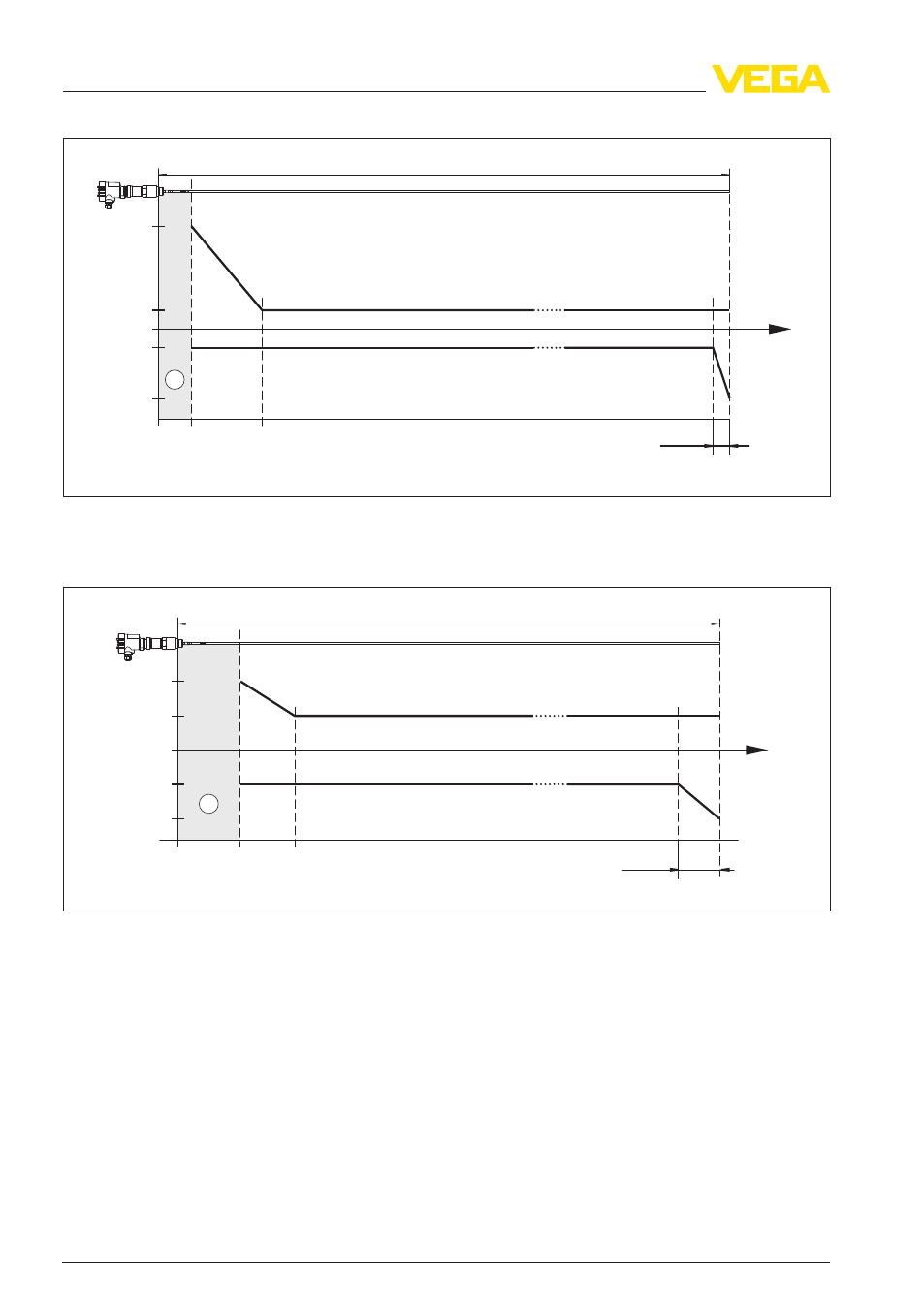 VEGA